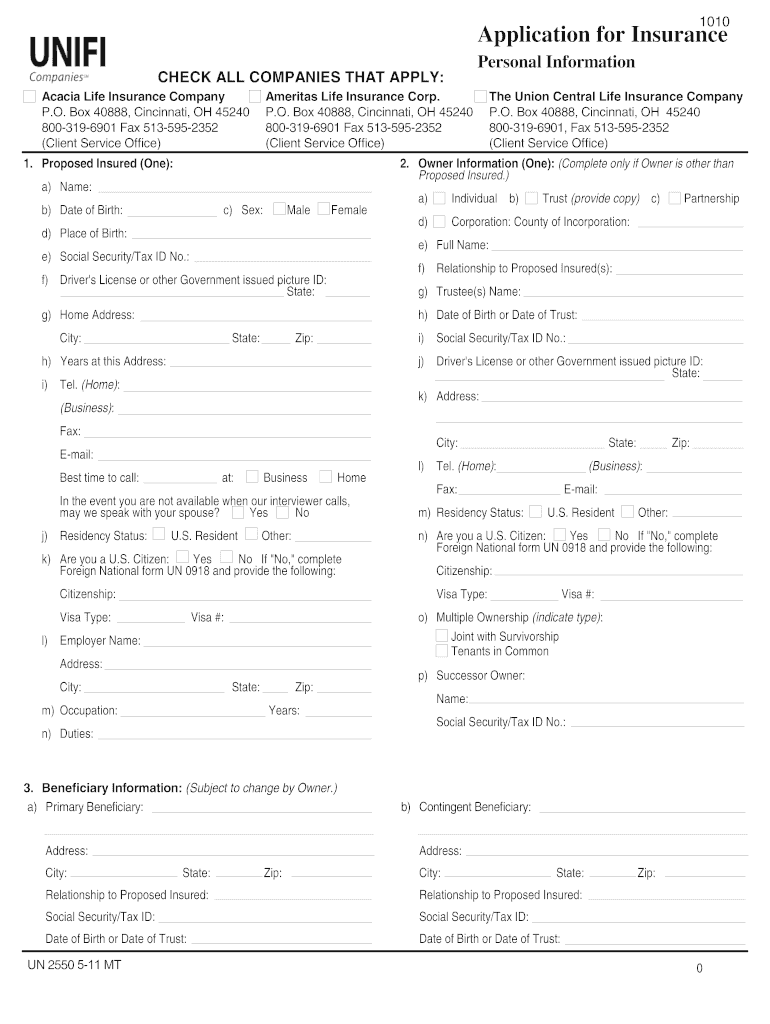 1010

UNIFI
Companies℠

Application for Insurance
Personal Information

CHECK ALL COMPANIES THAT APPLY:

Acacia Life Insurance Company
P.O. Box 40888, Cincinnati, OH 45240
800-319-6901 Fax 513-595-2352
(Client Service Office)

Ameritas Life Insurance Corp.
P.O. Box 40888, Cincinnati, OH 45240
800-319-6901 Fax 513-595-2352
(Client Service Office)

The Union Central Life Insurance Company
P.O. Box 40888, Cincinnati, OH 45240
800-319-6901, Fax 513-595-2352
(Client Service Office)

1. Proposed Insured (One):

a) Name:
b) Date of Birth: c) Sex: Male Female
d) Place of Birth:
e) Social Security/Tax ID No.:
f) Driver's License or other Government issued picture ID: State:
g) Home Address:
City: State: Zip:
h) Years at this Address:
i) Tel. (Home):
(Business):
Fax:
E-mail:
Best time to call: at: Business Home
In the event you are not available when our interviewer calls, may we speak with your spouse? Yes No
j) Residency Status: U.S. Resident Other:
k) Are you a U.S. Citizen: Yes No If "No," complete Foreign National form UN 0918 and provide the following:
Citizenship:
Visa Type: Visa #:
l) Employer Name:
Address:
City: State: Zip:
m) Occupation: Years:
n) Duties:

2. Owner Information (One): (Complete only if Owner is other than Proposed Insured.)

a) Individual b) Trust (provide copy) c) Partnership
d) Corporation: County of Incorporation:
e) Full Name:
f) Relationship to Proposed Insured(s):
g) Trustee(s) Name:
h) Date of Birth or Date of Trust:
i) Social Security/Tax ID No.:
j) Driver's License or other Government issued picture ID: State:
k) Address:
City: State: Zip:
l) Tel. (Home): (Business):
Fax: E-mail:
m) Residency Status: U.S. Resident Other:
n) Are you a U.S. Citizen: Yes No If "No," complete Foreign National form UN 0918 and provide the following:
Citizenship:
Visa Type: Visa #:
o) Multiple Ownership (indicate type):
Joint with Survivorship
Tenants in Common
p) Successor Owner:
Name:
Social Security/Tax ID No.:

3. Beneficiary Information: (Subject to change by Owner.)

a) Primary Beneficiary:
Address:
City: State: Zip:
Relationship to Proposed Insured:
Social Security/Tax ID:
Date of Birth or Date of Trust:

b) Contingent Beneficiary:
Address:
City: State: Zip:
Relationship to Proposed Insured:
Social Security/Tax ID:
Date of Birth or Date of Trust:

UN 2550 5-11 MT

0